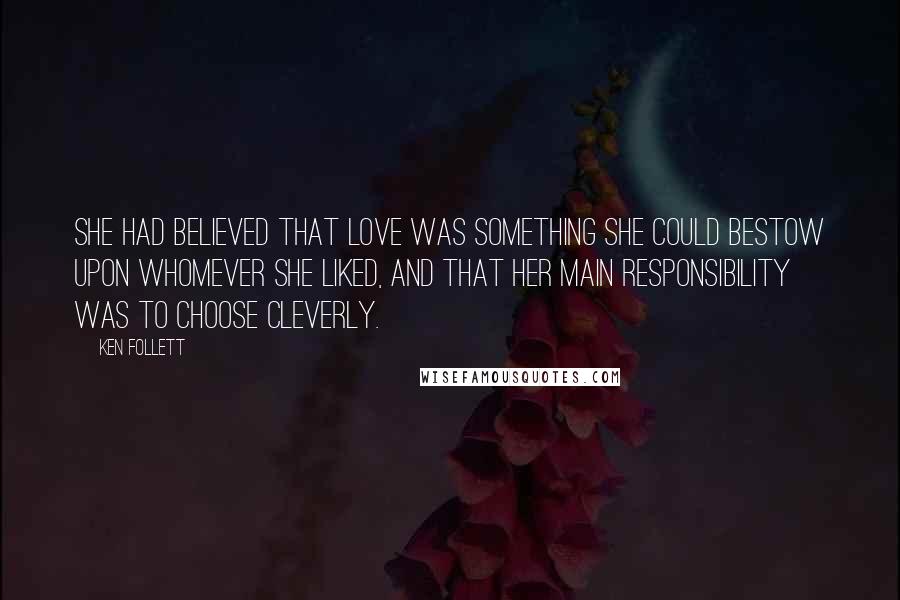 SHE HAD BELIEVED THAT LOVE WAS SOMETHING SHE COULD BESTOW UPON WHOMEVER SHE LIKED, AND THAT HER MAIN RESPONSIBILITY WAS TO CHOOSE CLEVERLY.

KEN FOLLETT

WISEFAMOUSQUOTES.COM